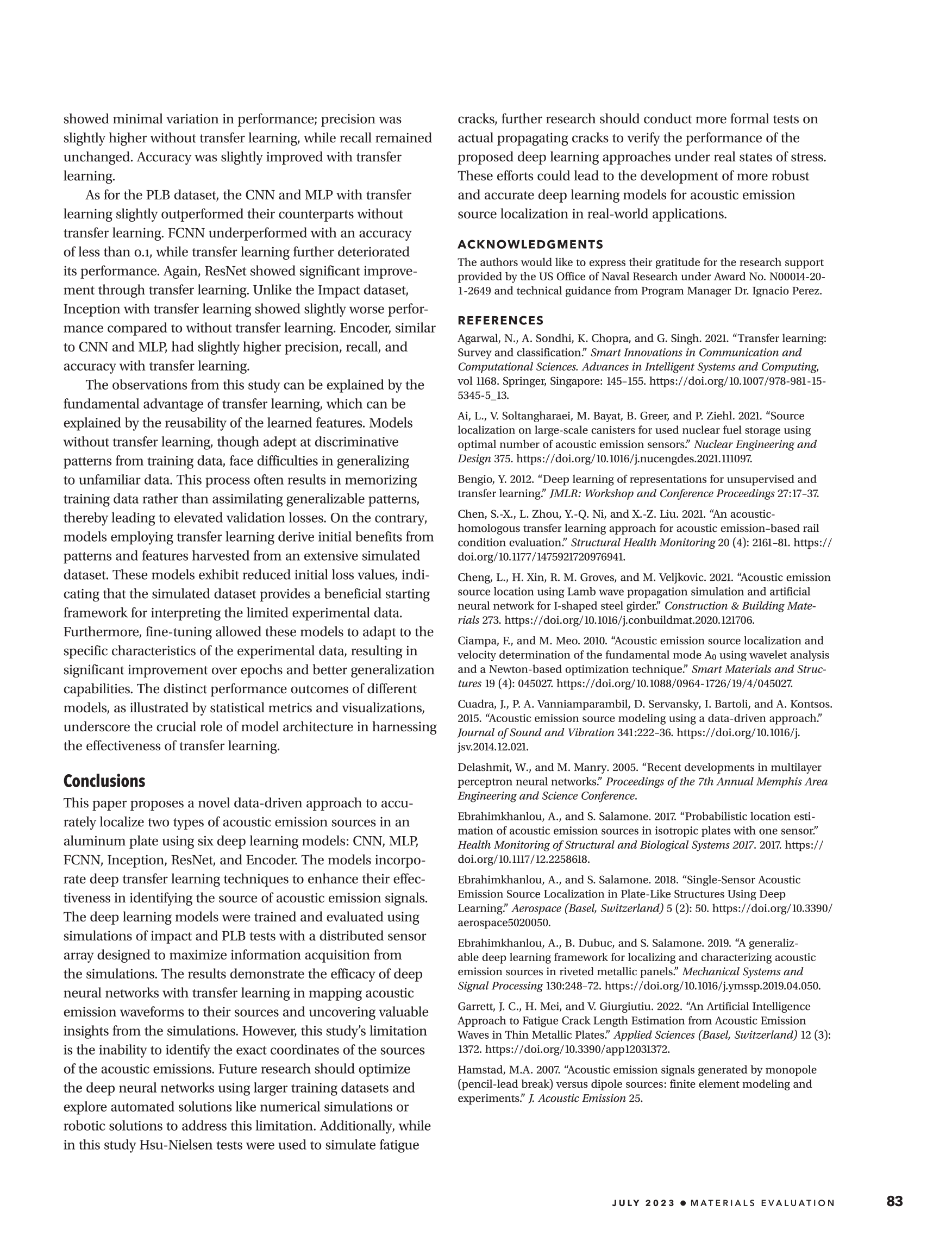 showed minimal variation in performance; precision was slightly higher without transfer learning, while recall remained unchanged. Accuracy was slightly improved with transfer learning.

As for the PLB dataset, the CNN and MLP with transfer learning slightly outperformed their counterparts without transfer learning. FCNN underperformed with an accuracy of less than 0.1, while transfer learning further deteriorated its performance. Again, ResNet showed significant improvement through transfer learning. Unlike the Impact dataset, Inception with transfer learning showed slightly worse performance compared to without transfer learning. Encoder, similar to CNN and MLP, had slightly higher precision, recall, and accuracy with transfer learning.

The observations from this study can be explained by the fundamental advantage of transfer learning, which can be explained by the reusability of the learned features. Models without transfer learning, though adept at discriminative patterns from training data, face difficulties in generalizing to unfamiliar data. This process often results in memorizing training data rather than assimilating generalizable patterns, thereby leading to elevated validation losses. On the contrary, models employing transfer learning derive initial benefits from patterns and features harvested from an extensive simulated dataset. These models exhibit reduced initial loss values, indicating that the simulated dataset provides a beneficial starting framework for interpreting the limited experimental data. Furthermore, fine-tuning allowed these models to adapt to the specific characteristics of the experimental data, resulting in significant improvement over epochs and better generalization capabilities. The distinct performance outcomes of different models, as illustrated by statistical metrics and visualizations, underscore the crucial role of model architecture in harnessing the effectiveness of transfer learning.

Conclusions

This paper proposes a novel data-driven approach to accurately localize two types of acoustic emission sources in an aluminum plate using six deep learning models: CNN, MLP, FCNN, Inception, ResNet, and Encoder. The models incorporate deep transfer learning techniques to enhance their effectiveness in identifying the source of acoustic emission signals. The deep learning models were trained and evaluated using simulations of impact and PLB tests with a distributed sensor array designed to maximize information acquisition from the simulations. The results demonstrate the efficacy of deep neural networks with transfer learning in mapping acoustic emission waveforms to their sources and uncovering valuable insights from the simulations. However, this study's limitation is the inability to identify the exact coordinates of the sources of the acoustic emissions. Future research should optimize the deep neural networks using larger training datasets and explore automated solutions like numerical simulations or robotic solutions to address this limitation. Additionally, while in this study Hsu-Nielsen tests were used to simulate fatigue cracks, further research should conduct more formal tests on actual propagating cracks to verify the performance of the proposed deep learning approaches under real states of stress. These efforts could lead to the development of more robust and accurate deep learning models for acoustic emission source localization in real-world applications.

ACKNOWLEDGMENTS

The authors would like to express their gratitude for the research support provided by the US Office of Naval Research under Award No. N00014-20-1-2649 and technical guidance from Program Manager Dr. Ignacio Perez.

REFERENCES

Agarwal, N., A. Sondhi, K. Chopra, and G. Singh. 2021. "Transfer learning: Survey and classification." Smart Innovations in Communication and Computational Sciences. Advances in Intelligent Systems and Computing, vol 1168. Springer, Singapore: 145–155. https://doi.org/10.1007/978-981-15-5345-5_13.

Ai, L., V. Soltangharaei, M. Bayat, B. Greer, and P. Ziehl. 2021. "Source localization on large-scale canisters for used nuclear fuel storage using optimal number of acoustic emission sensors." Nuclear Engineering and Design 375. https://doi.org/10.1016/j.nucengdes.2021.111097.

Bengio, Y. 2012. "Deep learning of representations for unsupervised and transfer learning." JMLR: Workshop and Conference Proceedings 27:17–37.

Chen, S.-X., L. Zhou, Y.-Q. Ni, and X.-Z. Liu. 2021. "An acoustic-homologous transfer learning approach for acoustic emission–based rail condition evaluation." Structural Health Monitoring 20 (4): 2161–81. https://doi.org/10.1177/1475921720976941.

Cheng, L., H. Xin, R. M. Groves, and M. Veljkovic. 2021. "Acoustic emission source location using Lamb wave propagation simulation and artificial neural network for I-shaped steel girder." Construction & Building Materials 273. https://doi.org/10.1016/j.conbuildmat.2020.121706.

Ciampa, F., and M. Meo. 2010. "Acoustic emission source localization and velocity determination of the fundamental mode $A_0$ using wavelet analysis and a Newton-based optimization technique." Smart Materials and Structures 19 (4): 045027. https://doi.org/10.1088/0964-1726/19/4/045027.

Cuadra, J., P. A. Vanniamparambil, D. Servansky, I. Bartoli, and A. Kontsos. 2015. "Acoustic emission source modeling using a data-driven approach." Journal of Sound and Vibration 341:222–36. https://doi.org/10.1016/j.jsv.2014.12.021.

Delashmit, W., and M. Manry. 2005. "Recent developments in multilayer perceptron neural networks." Proceedings of the 7th Annual Memphis Area Engineering and Science Conference.

Ebrahimkhanlou, A., and S. Salamone. 2017. "Probabilistic location estimation of acoustic emission sources in isotropic plates with one sensor." Health Monitoring of Structural and Biological Systems 2017. 2017. https://doi.org/10.1117/12.2258618.

Ebrahimkhanlou, A., and S. Salamone. 2018. "Single-Sensor Acoustic Emission Source Localization in Plate-Like Structures Using Deep Learning." Aerospace (Basel, Switzerland) 5 (2): 50. https://doi.org/10.3390/aerospace5020050.

Ebrahimkhanlou, A., B. Dubuc, and S. Salamone. 2019. "A generalizable deep learning framework for localizing and characterizing acoustic emission sources in riveted metallic panels." Mechanical Systems and Signal Processing 130:248–72. https://doi.org/10.1016/j.ymssp.2019.04.050.

Garrett, J. C., H. Mei, and V. Giurgiutiu. 2022. "An Artificial Intelligence Approach to Fatigue Crack Length Estimation from Acoustic Emission Waves in Thin Metallic Plates." Applied Sciences (Basel, Switzerland) 12 (3): 1372. https://doi.org/10.3390/app12031372.

Hamstad, M.A. 2007. "Acoustic emission signals generated by monopole (pencil-lead break) versus dipole sources: finite element modeling and experiments." J. Acoustic Emission 25.

JULY 2023 • MATERIALS EVALUATION 83